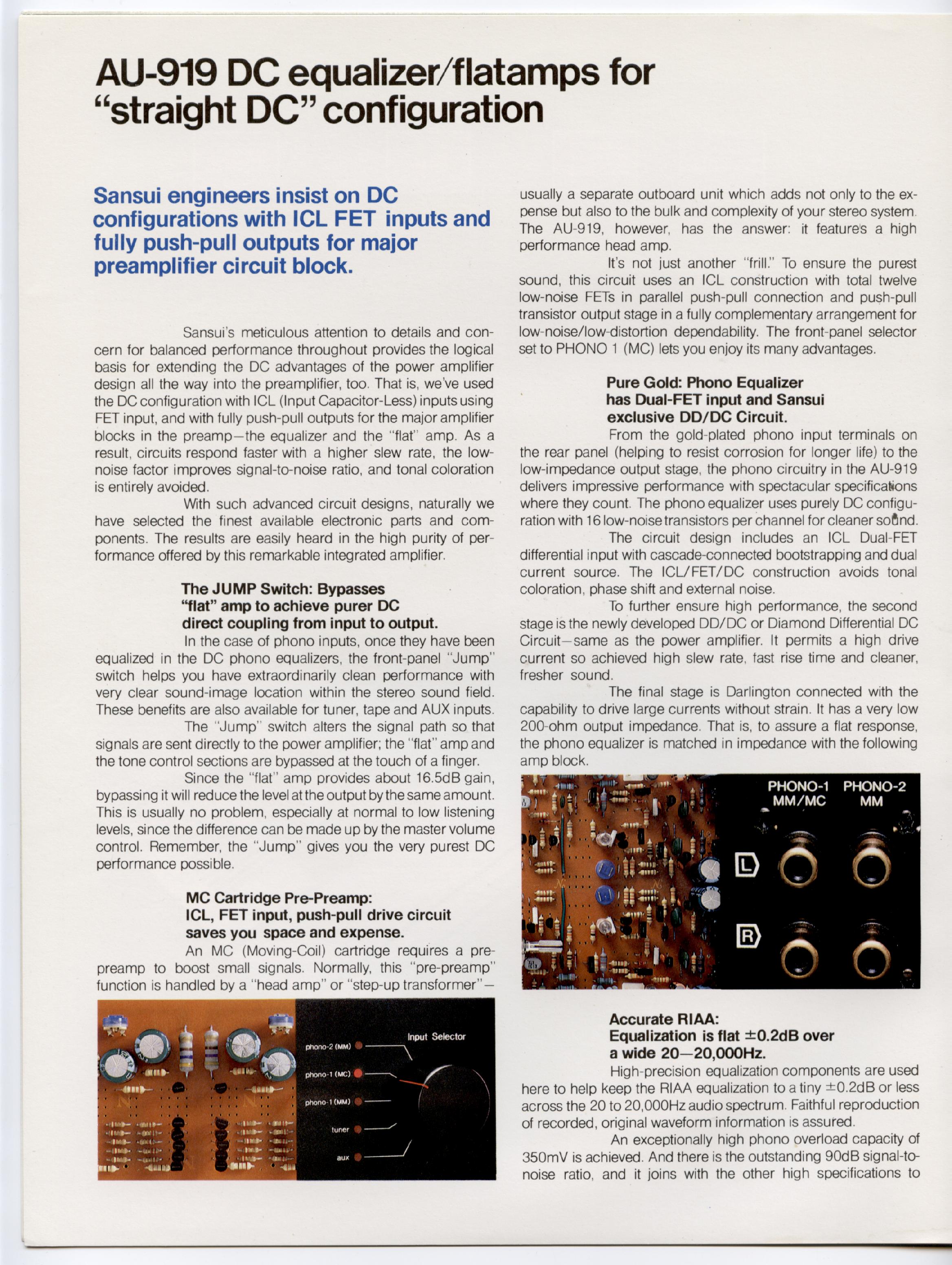 AU-919 DC equalizer/flatamps for "straight DC" configuration

Sansui engineers insist on DC configurations with ICL FET inputs and fully push-pull outputs for major preamplifier circuit block.

Sansui's meticulous attention to details and concern for balanced performance throughout provides the logical basis for extending the DC advantages of the power amplifier design all the way into the preamplifier, too. That is, we've used the DC configuration with ICL (Input Capacitor-Less) inputs using FET input, and with fully push-pull outputs for the major amplifier blocks in the preamp—the equalizer and the "flat" amp. As a result, circuits respond faster with a higher slew rate, the low-noise factor improves signal-to-noise ratio, and tonal coloration is entirely avoided.

With such advanced circuit designs, naturally we have selected the finest available electronic parts and components. The results are easily heard in the high purity of performance offered by this remarkable integrated amplifier.

The JUMP Switch: Bypasses "flat" amp to achieve purer DC direct coupling from input to output.

In the case of phono inputs, once they have been equalized in the DC phono equalizers, the front-panel "Jump" switch helps you have extraordinarily clean performance with very clear sound-image location within the stereo sound field. These benefits are also available for tuner, tape and AUX inputs.

The "Jump" switch alters the signal path so that signals are sent directly to the power amplifier; the "flat" amp and the tone control sections are bypassed at the touch of a finger.

Since the "flat" amp provides about 16.5dB gain, bypassing it will reduce the level at the output by the same amount. This is usually no problem, especially at normal to low listening levels, since the difference can be made up by the master volume control. Remember, the "Jump" gives you the very purest DC performance possible.

MC Cartridge Pre-Preamp: ICL, FET input, push-pull drive circuit saves you space and expense.

An MC (Moving-Coil) cartridge requires a pre-preamp to boost small signals. Normally, this "pre-preamp" function is handled by a "head amp" or "step-up transformer"—

Input Selector
phono-2 (MM)
phono-1 (MC)
phono-1 (MM)
tuner
aux

usually a separate outboard unit which adds not only to the expense but also to the bulk and complexity of your stereo system. The AU-919, however, has the answer: it feature's a high performance head amp.

It's not just another "frill." To ensure the purest sound, this circuit uses an ICL construction with total twelve low-noise FETs in parallel push-pull connection and push-pull transistor output stage in a fully complementary arrangement for low-noise/low-distortion dependability. The front-panel selector set to PHONO 1 (MC) lets you enjoy its many advantages.

Pure Gold: Phono Equalizer has Dual-FET input and Sansui exclusive DD/DC Circuit.

From the gold-plated phono input terminals on the rear panel (helping to resist corrosion for longer life) to the low-impedance output stage, the phono circuitry in the AU-919 delivers impressive performance with spectacular specifications where they count. The phono equalizer uses purely DC configuration with 16 low-noise transistors per channel for cleaner sound.

The circuit design includes an ICL Dual-FET differential input with cascade-connected bootstrapping and dual current source. The ICL/FET/DC construction avoids tonal coloration, phase shift and external noise.

To further ensure high performance, the second stage is the newly developed DD/DC or Diamond Differential DC Circuit—same as the power amplifier. It permits a high drive current so achieved high slew rate, fast rise time and cleaner, fresher sound.

The final stage is Darlington connected with the capability to drive large currents without strain. It has a very low 200-ohm output impedance. That is, to assure a flat response, the phono equalizer is matched in impedance with the following amp block.

PHONO-1 MM/MC PHONO-2 MM
L
R

Accurate RIAA: Equalization is flat ±0.2dB over a wide 20—20,000Hz.

High-precision equalization components are used here to help keep the RIAA equalization to a tiny ±0.2dB or less across the 20 to 20,000Hz audio spectrum. Faithful reproduction of recorded, original waveform information is assured.

An exceptionally high phono overload capacity of 350mV is achieved. And there is the outstanding 90dB signal-to-noise ratio, and it joins with the other high specifications to